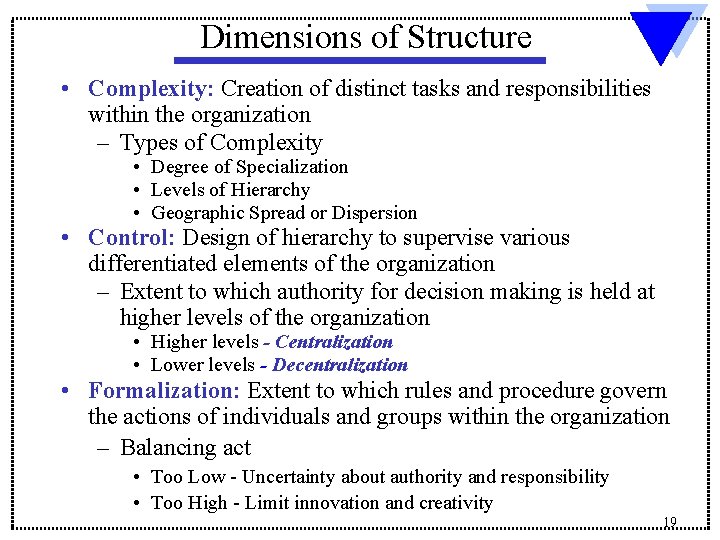 Dimensions of Structure

• Complexity: Creation of distinct tasks and responsibilities within the organization
– Types of Complexity
• Degree of Specialization
• Levels of Hierarchy
• Geographic Spread or Dispersion

• Control: Design of hierarchy to supervise various differentiated elements of the organization
– Extent to which authority for decision making is held at higher levels of the organization
• Higher levels - Centralization
• Lower levels - Decentralization

• Formalization: Extent to which rules and procedure govern the actions of individuals and groups within the organization
– Balancing act
• Too Low - Uncertainty about authority and responsibility
• Too High - Limit innovation and creativity

19